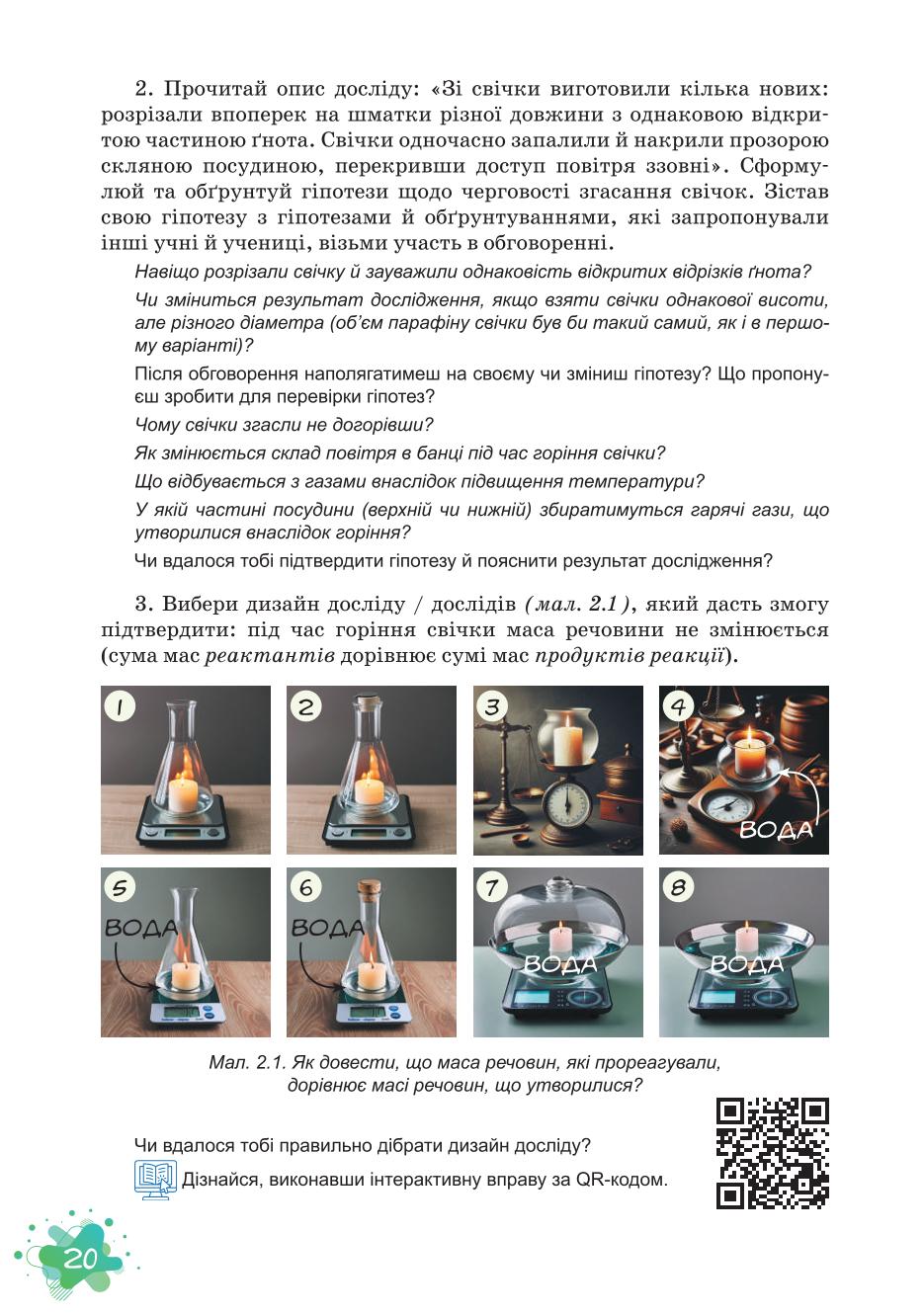 2. Прочитай опис досліду: «Зі свічки виготовили кілька нових: розрізали впоперек на шматки різної довжини з однаковою відкритою частиною ґнота. Свічки одночасно запалили й накрили прозорою скляною посудиною, перекривши доступ повітря ззовні». Сформулюй та обґрунтуй гіпотези щодо черговості згасання свічок. Зістав свою гіпотезу з гіпотезами й обґрунтуваннями, які запропонували інші учні й учениці, візьми участь в обговоренні.

Навіщо розрізали свічку й зауважили однаковість відкритих відрізків ґнота?

Чи зміниться результат дослідження, якщо взяти свічки однакової висоти, але різного діаметра (об'єм парафіну свічки був би такий самий, як і в першому варіанті)?

Після обговорення наполягатимеш на своєму чи зміниш гіпотезу? Що пропонуєш зробити для перевірки гіпотез?

Чому свічки згасли не догорівши?

Як змінюється склад повітря в банці під час горіння свічки?

Що відбувається з газами внаслідок підвищення температури?

У якій частині посудини (верхній чи нижній) збиратимуться гарячі гази, що утворилися внаслідок горіння?

Чи вдалося тобі підтвердити гіпотезу й пояснити результат дослідження?

3. Вибери дизайн досліду / дослідів (мал. 2.1), який дасть змогу підтвердити: під час горіння свічки маса речовини не змінюється (сума мас реактантів дорівнює сумі мас продуктів реакції).

1

2

3

4
ВОДА

5
ВОДА

6
ВОДА

7
ВОДА

8
ВОДА

Мал. 2.1. Як довести, що маса речовин, які прореагували, дорівнює масі речовин, що утворилися?

Чи вдалося тобі правильно дібрати дизайн досліду?

Дізнайся, виконавши інтерактивну вправу за QR-кодом.

20